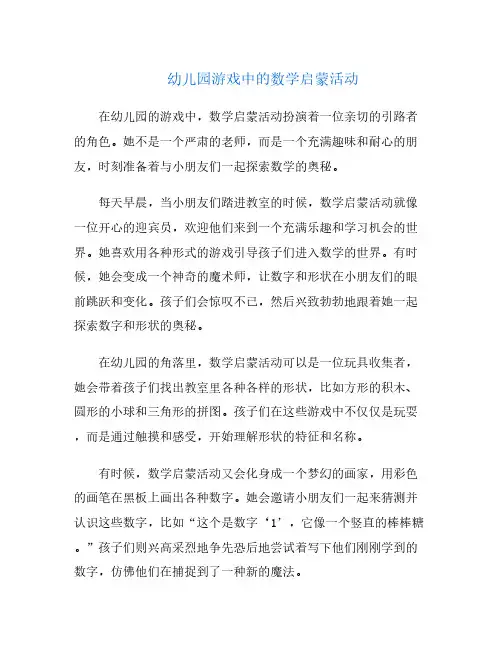 幼儿园游戏中的数学启蒙活动

在幼儿园的游戏中，数学启蒙活动扮演着一位亲切的引路者的角色。她不是一个严肃的老师，而是一个充满趣味和耐心的朋友，时刻准备着与小朋友们一起探索数学的奥秘。

每天早晨，当小朋友们踏进教室的时候，数学启蒙活动就像一位开心的迎宾员，欢迎他们来到一个充满乐趣和学习机会的世界。她喜欢用各种形式的游戏引导孩子们进入数学的世界。有时候，她会变成一个神奇的魔术师，让数字和形状在小朋友们的眼前跳跃和变化。孩子们会惊叹不已，然后兴致勃勃地跟着她一起探索数字和形状的奥秘。

在幼儿园的角落里，数学启蒙活动可以是一位玩具收集者，她会带着孩子们找出教室里各种各样的形状，比如方形的积木、圆形的小球和三角形的拼图。孩子们在这些游戏中不仅仅是玩耍，而是通过触摸和感受，开始理解形状的特征和名称。

有时候，数学启蒙活动又会化身成一个梦幻的画家，用彩色的画笔在黑板上画出各种数字。她会邀请小朋友们一起来猜测并认识这些数字，比如“这个是数字‘1’，它像一个竖直的棒棒糖。”孩子们则兴高采烈地争先恐后地尝试着写下他们刚刚学到的数字，仿佛他们在捕捉到了一种新的魔法。